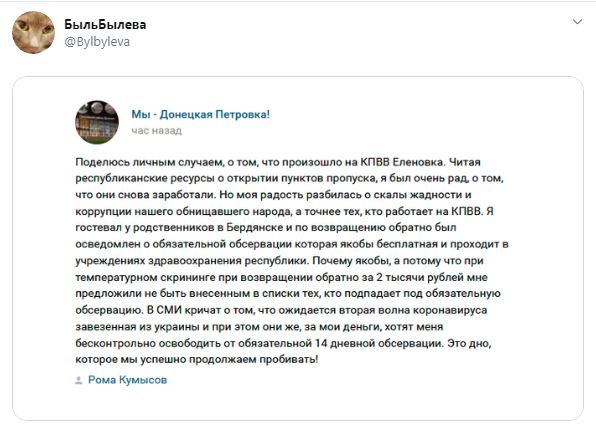 БыльБылева
@Bylbyleva

Мы - Донецкая Петровка!
час назад

Поделюсь личным случаем, о том, что произошло на КПВВ Еленовка. Читая республиканские ресурсы о открытии пунктов пропуска, я был очень рад, о том, что они снова заработали. Но моя радость разбилась о скалы жадности и коррупции нашего обнищавшего народа, а точнее тех, кто работает на КПВВ. Я гостевал у родственников в Бердянске и по возвращению обратно был осведомлен о обязательной обсервации которая якобы бесплатная и проходит в учреждениях здравоохранения республики. Почему якобы, а потому что при температурном скрининге при возвращении обратно за 2 тысячи рублей мне предложили не быть внесенным в списки тех, кто подпадает под обязательную обсервацию. В СМИ кричат о том, что ожидается вторая волна коронавируса завезенная из украины и при этом они же, за мои деньги, хотят меня бесконтрольно освободить от обязательной 14 дневной обсервации. Это дно, которое мы успешно продолжаем пробивать!

Рома Кумысов